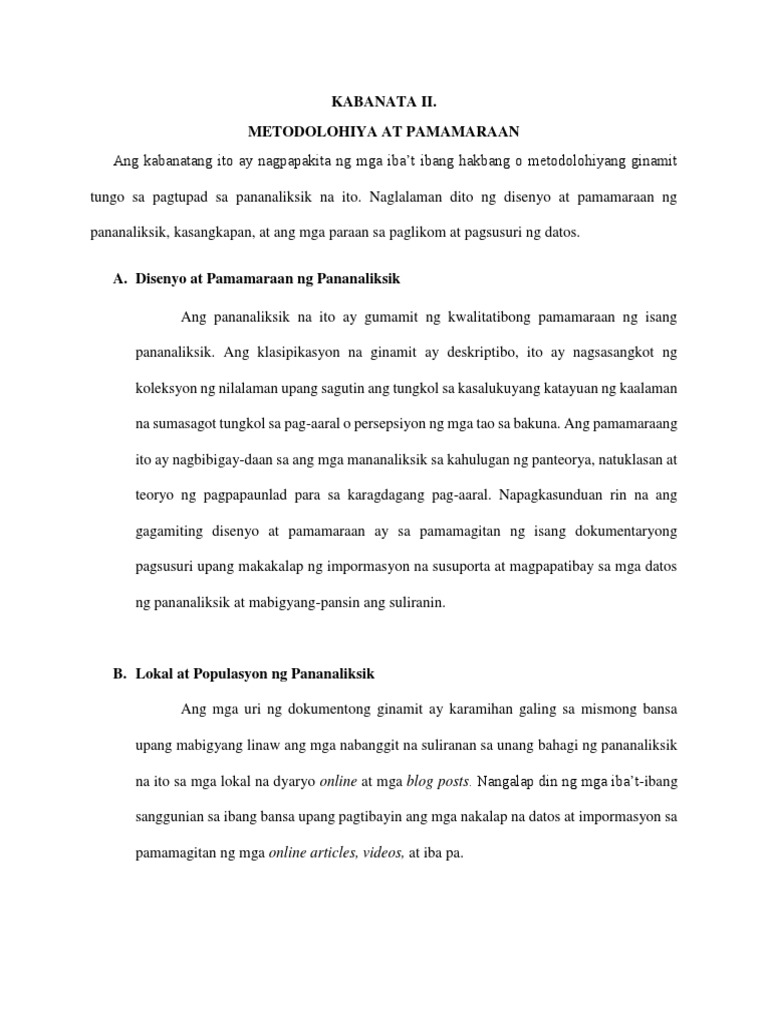 KABANATA II.

METODOLOHIYA AT PAMAMARAAN

Ang kabanatang ito ay nagpapakita ng mga iba't ibang hakbang o metodolohiyang ginamit tungo sa pagtupad sa pananaliksik na ito. Naglalaman dito ng disenyo at pamamaraan ng pananaliksik, kasangkapan, at ang mga paraan sa paglikom at pagsusuri ng datos.

A. Disenyo at Pamamaraan ng Pananaliksik

Ang pananaliksik na ito ay gumamit ng kwalitatibong pamamaraan ng isang pananaliksik. Ang klasipikasyon na ginamit ay deskriptibo, ito ay nagsasangkot ng koleksyon ng nilalaman upang sagutin ang tungkol sa kasalukuyang katayuan ng kaalaman na sumasagot tungkol sa pag-aaral o persepsiyon ng mga tao sa bakuna. Ang pamamaraang ito ay nagbibigay-daan sa ang mga mananaliksik sa kahulugan ng panteorya, natuklasan at teoryo ng pagpapaunlad para sa karagdagang pag-aaral. Napagkasunduan rin na ang gagamiting disenyo at pamamaraan ay sa pamamagitan ng isang dokumentaryong pagsusuri upang makakalap ng impormasyon na susuporta at magpapatibay sa mga datos ng pananaliksik at mabigyang-pansin ang suliranin.

B. Lokal at Populasyon ng Pananaliksik

Ang mga uri ng dokumentong ginamit ay karamihan galing sa mismong bansa upang mabigyang linaw ang mga nabanggit na suliranan sa unang bahagi ng pananaliksik na ito sa mga lokal na dyaryo online at mga blog posts. Nangalap din ng mga iba't-ibang sanggunian sa ibang bansa upang pagtibayin ang mga nakalap na datos at impormasyon sa pamamagitan ng mga online articles, videos, at iba pa.